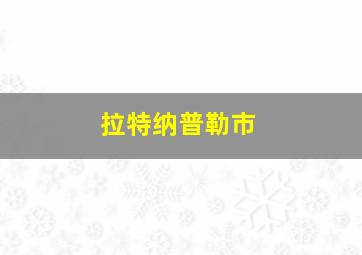 拉特纳普勒市